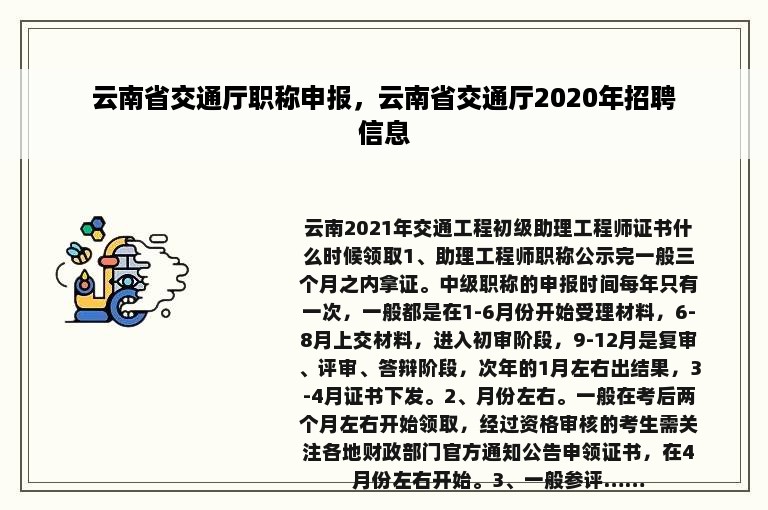 云南省交通厅职称申报，云南省交通厅2020年招聘信息

云南2021年交通工程初级助理工程师证书什么时候领取1、助理工程师职称公示完一般三个月之内拿证。中级职称的申报时间每年只有一次，一般都是在1-6月份开始受理材料，6-8月上交材料，进入初审阶段，9-12月是复审、评审、答辩阶段，次年的1月左右出结果，3-4月证书下发。2、月份左右。一般在考后两个月左右开始领取，经过资格审核的考生需关注各地财政部门官方通知公告申领证书，在4月份左右开始。3、一般参评......